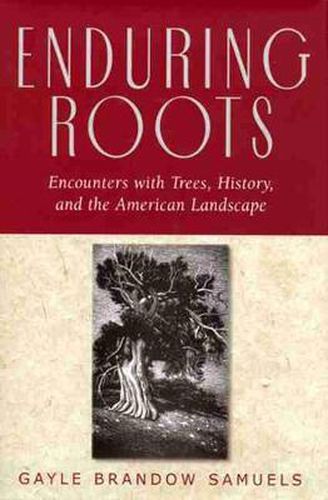 ENDURING ROOTS

Encounters with Trees, History, and the American Landscape

GAYLE BRANDOW SAMUELS